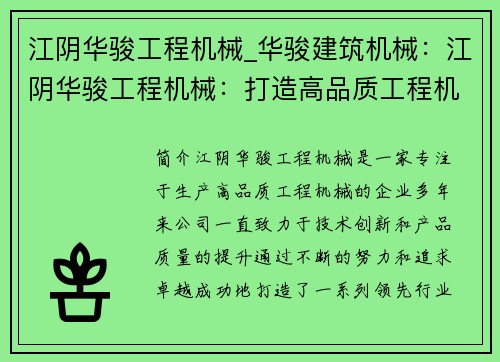 江阴华骏工程机械_华骏建筑机械：江阴华骏工程机械：打造高品质工程机

简介江阴华骏工程机械是一家专注于生产高品质工程机械的企业多年来公司一直致力于技术创新和产品质量的提升通过不断的努力和追求卓越成功地打造了一系列领先行业